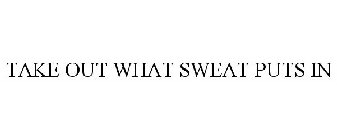 TAKE OUT WHAT SWEAT PUTS IN